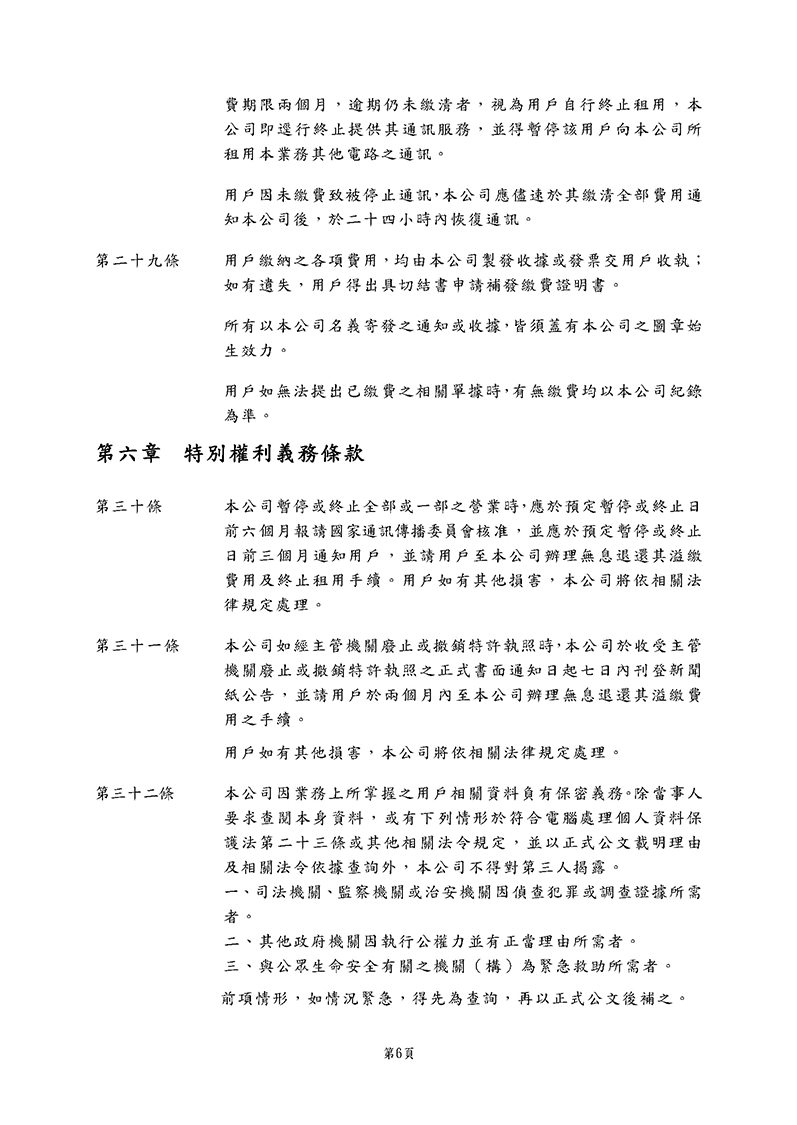 費期限兩個月，逾期仍未繳清者，視為用戶自行終止租用，本公司即逕行終止提供其通訊服務，並得暫停該用戶向本公司所租用本業務其他電路之通訊。

用戶因未繳費致被停止通訊，本公司應儘速於其繳清全部費用通知本公司後，於二十四小時內恢復通訊。

第二十九條　用戶繳納之各項費用，均由本公司製發收據或發票交用戶收執；如有遺失，用戶得出具切結書申請補發繳費證明書。

所有以本公司名義寄發之通知或收據，皆須蓋有本公司之圖章始生效力。

用戶如無法提出已繳費之相關單據時，有無繳費均以本公司紀錄為準。

第六章　特別權利義務條款

第三十條　本公司暫停或終止全部或一部之營業時，應於預定暫停或終止日前六個月報請國家通訊傳播委員會核准，並應於預定暫停或終止日前三個月通知用戶，並請用戶至本公司辦理無息退還其溢繳費用及終止租用手續。用戶如有其他損害，本公司將依相關法律規定處理。

第三十一條　本公司如經主管機關廢止或撤銷特許執照時，本公司於收受主管機關廢止或撤銷特許執照之正式書面通知日起七日內刊登新聞紙公告，並請用戶於兩個月內至本公司辦理無息退還其溢繳費用之手續。

用戶如有其他損害，本公司將依相關法律規定處理。

第三十二條　本公司因業務上所掌握之用戶相關資料負有保密義務。除當事人要求查閱本身資料，或有下列情形於符合電腦處理個人資料保護法第二十三條或其他相關法令規定，並以正式公文載明理由及相關法令依據查詢外，本公司不得對第三人揭露。
一、司法機關、監察機關或治安機關因偵查犯罪或調查證據所需者。
二、其他政府機關因執行公權力並有正當理由所需者。
三、與公眾生命安全有關之機關（構）為緊急救助所需者。

前項情形，如情況緊急，得先為查詢，再以正式公文後補之。

第6頁